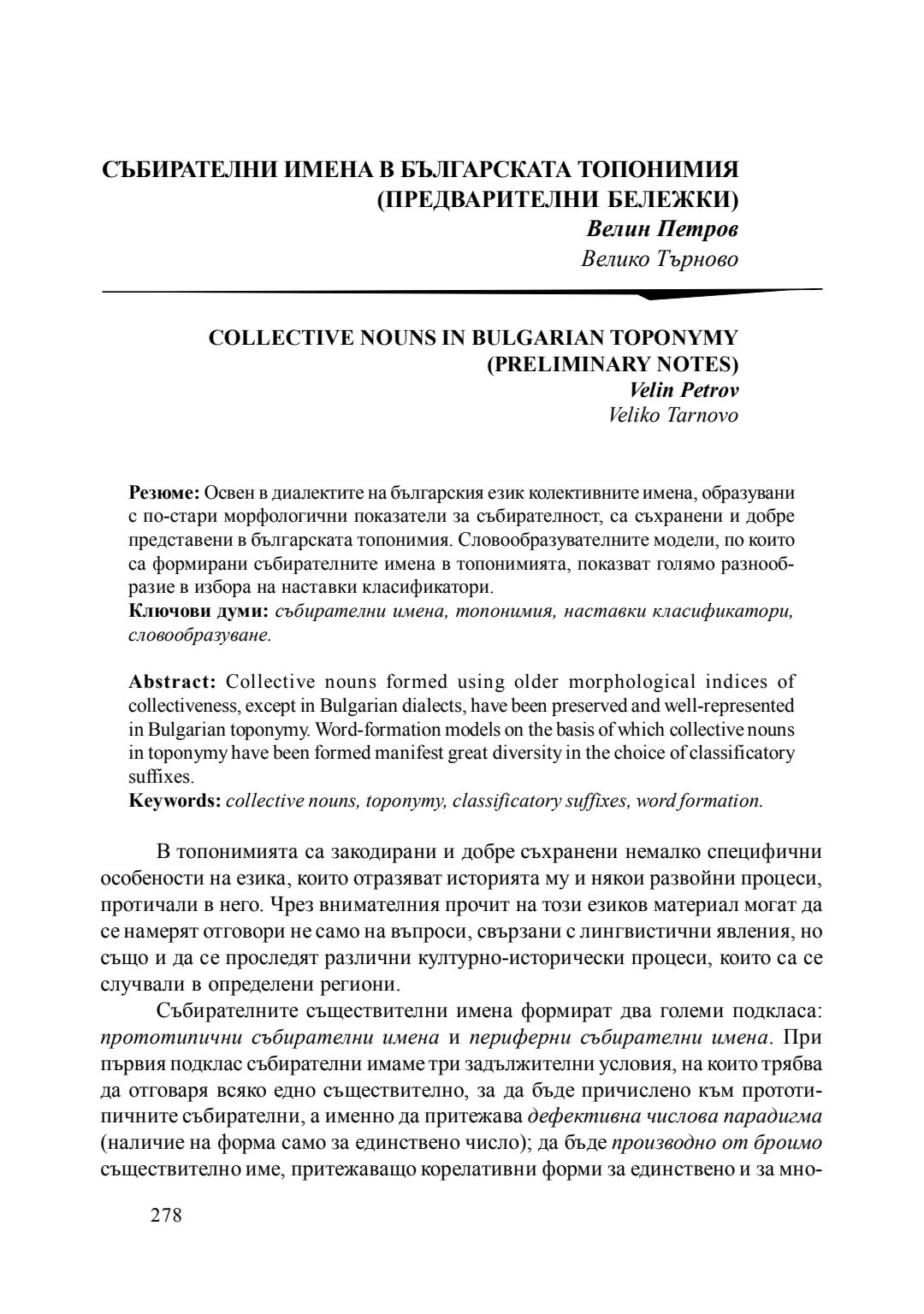 СЪБИРАТЕЛНИ ИМЕНА В БЪЛГАРСКАТА ТОПОНИМИЯ (ПРЕДВАРИТЕЛНИ БЕЛЕЖКИ)
Велин Петров
Велико Търново

COLLECTIVE NOUNS IN BULGARIAN TOPONYMY (PRELIMINARY NOTES)
Velin Petrov
Veliko Tarnovo

Резюме: Освен в диалектите на българския език колективните имена, образувани с по-стари морфологични показатели за събирателност, са съхранени и добре представени в българската топонимия. Словообразувателните модели, по които са формирани събирателните имена в топонимията, показват голямо разнообразие в избора на наставки класификатори.
Ключови думи: събирателни имена, топонимия, наставки класификатори, словообразуване.

Abstract: Collective nouns formed using older morphological indices of collectiveness, except in Bulgarian dialects, have been preserved and well-represented in Bulgarian toponymy. Word-formation models on the basis of which collective nouns in toponymy have been formed manifest great diversity in the choice of classificatory suffixes.
Keywords: collective nouns, toponymy, classificatory suffixes, word formation.

В топонимията са закодирани и добре съхранени немалко специфични особености на езика, които отразяват историята му и някои развойни процеси, протичали в него. Чрез внимателния прочит на този езиков материал могат да се намерят отговори не само на въпроси, свързани с лингвистични явления, но също и да се проследят различни културно-исторически процеси, които са се случвали в определени региони.

Събирателните съществителни имена формират два големи подкласа: прототипични събирателни имена и периферни събирателни имена. При първия подклас събирателни имаме три задължителни условия, на които трябва да отговаря всяко едно съществително, за да бъде причислено към прототипичните събирателни, а именно да притежава дефективна числова парадигма (наличие на форма само за единствено число); да бъде производно от броимо съществително име, притежаващо корелативни форми за единствено и за мно-

278